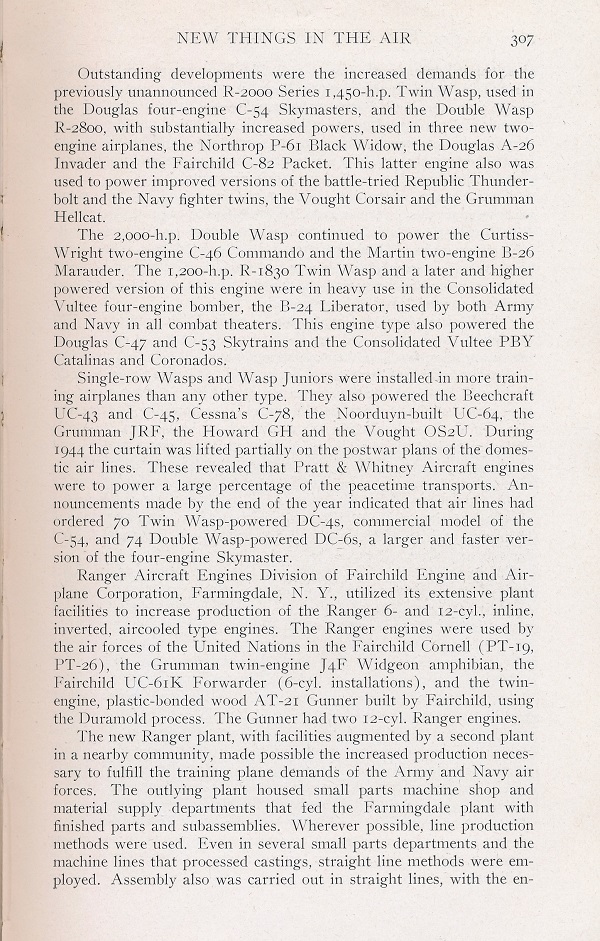 NEW THINGS IN THE AIR 307

Outstanding developments were the increased demands for the previously unannounced R-2000 Series 1,450-h.p. Twin Wasp, used in the Douglas four-engine C-54 Skymasters, and the Double Wasp R-2800, with substantially increased powers, used in three new two-engine airplanes, the Northrop P-61 Black Widow, the Douglas A-26 Invader and the Fairchild C-82 Packet. This latter engine also was used to power improved versions of the battle-tried Republic Thunderbolt and the Navy fighter twins, the Vought Corsair and the Grumman Hellcat.

The 2,000-h.p. Double Wasp continued to power the Curtiss-Wright two-engine C-46 Commando and the Martin two-engine B-26 Marauder. The 1,200-h.p. R-1830 Twin Wasp and a later and higher powered version of this engine were in heavy use in the Consolidated Vultee four-engine bomber, the B-24 Liberator, used by both Army and Navy in all combat theaters. This engine type also powered the Douglas C-47 and C-53 Skytrains and the Consolidated Vultee PBY Catalinas and Coronados.

Single-row Wasps and Wasp Juniors were installed in more training airplanes than any other type. They also powered the Beechcraft UC-43 and C-45, Cessna's C-78, the Noorduyn-built UC-64, the Grumman JRF, the Howard GH and the Vought OS2U. During 1944 the curtain was lifted partially on the postwar plans of the domestic air lines. These revealed that Pratt & Whitney Aircraft engines were to power a large percentage of the peacetime transports. Announcements made by the end of the year indicated that air lines had ordered 70 Twin Wasp-powered DC-4s, commercial model of the C-54, and 74 Double Wasp-powered DC-6s, a larger and faster version of the four-engine Skymaster.

Ranger Aircraft Engines Division of Fairchild Engine and Airplane Corporation, Farmingdale, N. Y., utilized its extensive plant facilities to increase production of the Ranger 6- and 12-cyl., inline, inverted, aircooled type engines. The Ranger engines were used by the air forces of the United Nations in the Fairchild Cornell (PT-19, PT-26), the Grumman twin-engine J4F Widgeon amphibian, the Fairchild UC-61K Forwarder (6-cyl. installations), and the twin-engine, plastic-bonded wood AT-21 Gunner built by Fairchild, using the Duramold process. The Gunner had two 12-cyl. Ranger engines.

The new Ranger plant, with facilities augmented by a second plant in a nearby community, made possible the increased production necessary to fulfill the training plane demands of the Army and Navy air forces. The outlying plant housed small parts machine shop and material supply departments that fed the Farmingdale plant with finished parts and subassemblies. Wherever possible, line production methods were used. Even in several small parts departments and the machine lines that processed castings, straight line methods were employed. Assembly also was carried out in straight lines, with the en-